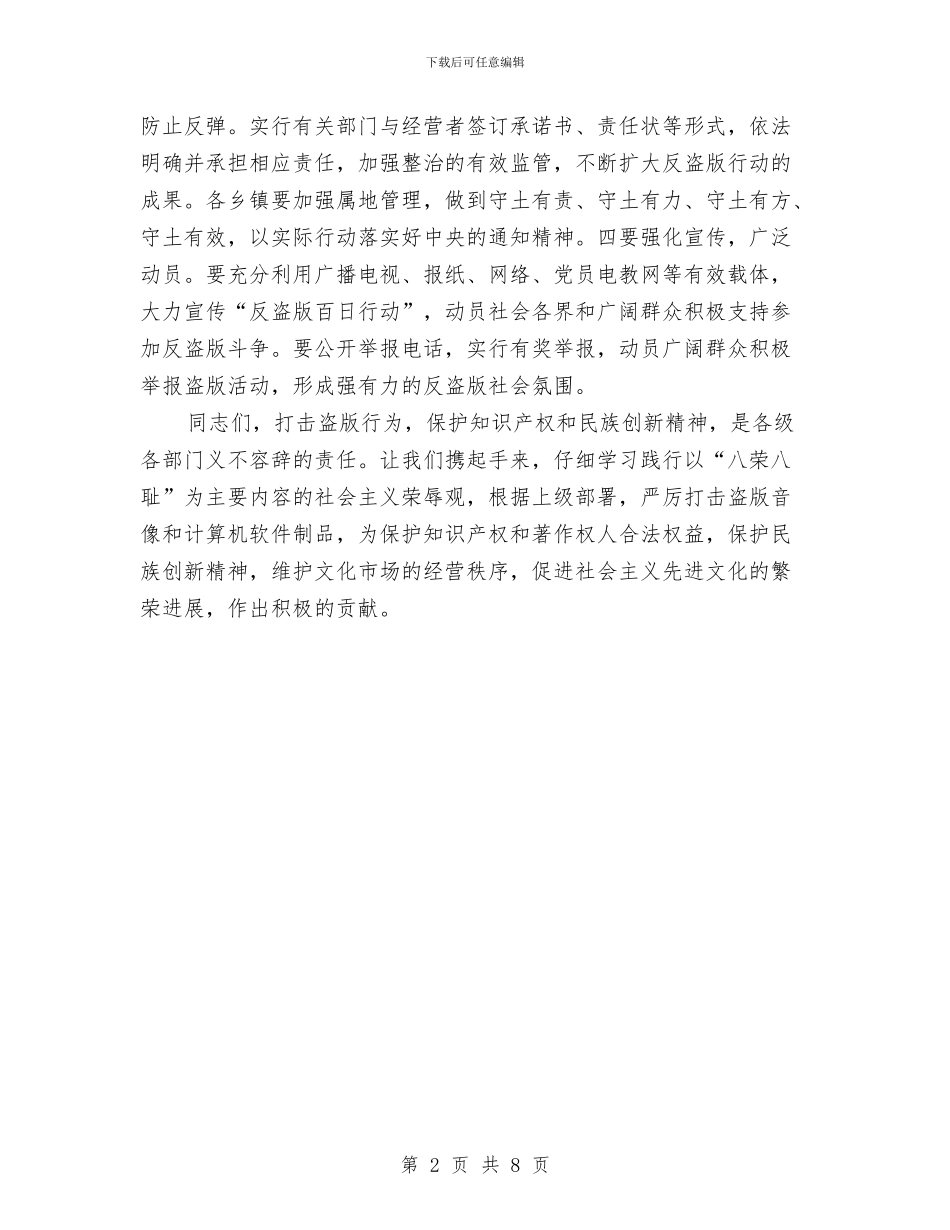 下载后可任意编辑

防止反弹。实行有关部门与经营者签订承诺书、责任状等形式，依法明确并承担相应责任，加强整治的有效监管，不断扩大反盗版行动的成果。各乡镇要加强属地管理，做到守土有责、守土有力、守土有方、守土有效，以实际行动落实好中央的通知精神。四要强化宣传，广泛动员。要充分利用广播电视、报纸、网络、党员电教网等有效载体，大力宣传“反盗版百日行动”，动员社会各界和广阔群众积极支持参加反盗版斗争。要公开举报电话，实行有奖举报，动员广阔群众积极举报盗版活动，形成强有力的反盗版社会氛围。

同志们，打击盗版行为，保护知识产权和民族创新精神，是各级各部门义不容辞的责任。让我们携起手来，仔细学习践行以“八荣八耻”为主要内容的社会主义荣辱观，根据上级部署，严厉打击盗版音像和计算机软件制品，为保护知识产权和著作权人合法权益，保护民族创新精神，维护文化市场的经营秩序，促进社会主义先进文化的繁荣进展，作出积极的贡献。

第 2 页 共 8 页